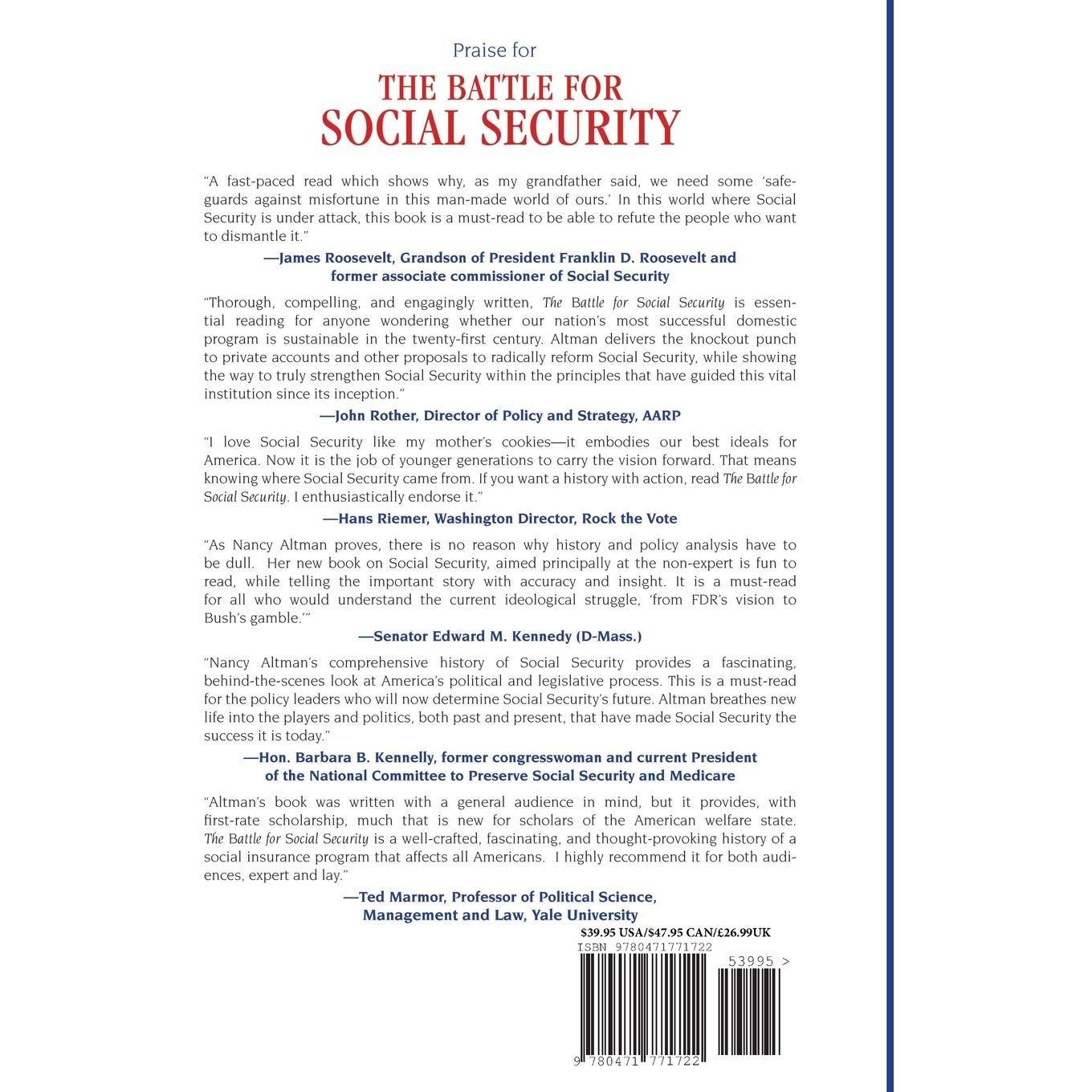 Praise for

THE BATTLE FOR SOCIAL SECURITY

"A fast-paced read which shows why, as my grandfather said, we need some 'safeguards against misfortune in this man-made world of ours.' In this world where Social Security is under attack, this book is a must-read to be able to refute the people who want to dismantle it."

—James Roosevelt, Grandson of President Franklin D. Roosevelt and former associate commissioner of Social Security

"Thorough, compelling, and engagingly written, The Battle for Social Security is essential reading for anyone wondering whether our nation's most successful domestic program is sustainable in the twenty-first century. Altman delivers the knockout punch to private accounts and other proposals to radically reform Social Security, while showing the way to truly strengthen Social Security within the principles that have guided this vital institution since its inception."

—John Rother, Director of Policy and Strategy, AARP

"I love Social Security like my mother's cookies—it embodies our best ideals for America. Now it is the job of younger generations to carry the vision forward. That means knowing where Social Security came from. If you want a history with action, read The Battle for Social Security. I enthusiastically endorse it."

—Hans Riemer, Washington Director, Rock the Vote

"As Nancy Altman proves, there is no reason why history and policy analysis have to be dull. Her new book on Social Security, aimed principally at the non-expert is fun to read, while telling the important story with accuracy and insight. It is a must-read for all who would understand the current ideological struggle, 'from FDR's vision to Bush's gamble.'"

—Senator Edward M. Kennedy (D-Mass.)

"Nancy Altman's comprehensive history of Social Security provides a fascinating, behind-the-scenes look at America's political and legislative process. This is a must-read for the policy leaders who will now determine Social Security's future. Altman breathes new life into the players and politics, both past and present, that have made Social Security the success it is today."

—Hon. Barbara B. Kennelly, former congresswoman and current President of the National Committee to Preserve Social Security and Medicare

"Altman's book was written with a general audience in mind, but it provides, with first-rate scholarship, much that is new for scholars of the American welfare state. The Battle for Social Security is a well-crafted, fascinating, and thought-provoking history of a social insurance program that affects all Americans. I highly recommend it for both audiences, expert and lay."

—Ted Marmor, Professor of Political Science, Management and Law, Yale University

$39.95 USA/$47.95 CAN/£26.99UK
ISBN 9780471771722
53995 >
9 780471 771722